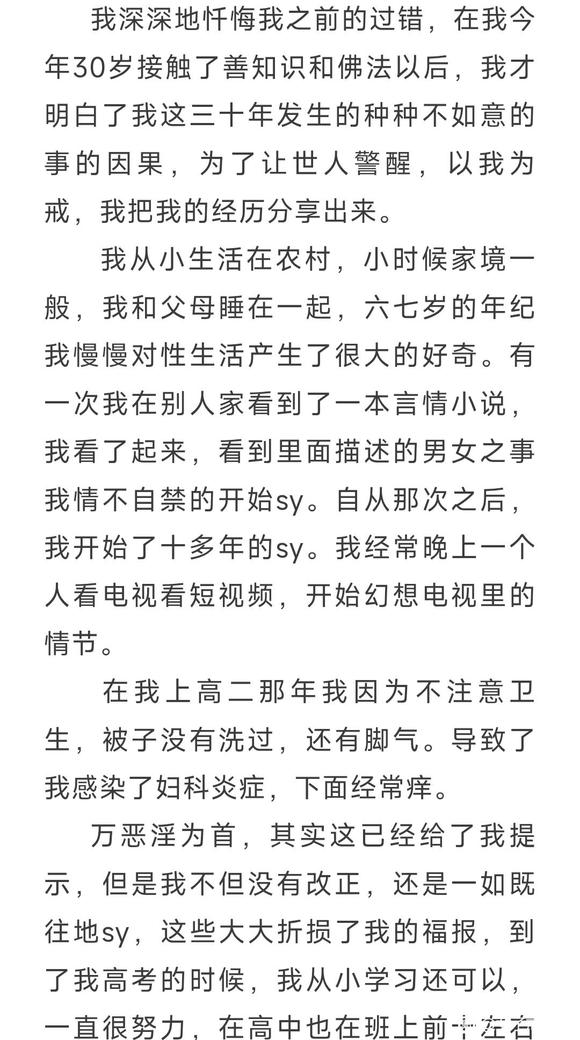 我深深地忏悔我之前的过错，在我今年30岁接触了善知识和佛法以后，我才明白了我这三十年发生的种种不如意的事的因果，为了让世人警醒，以我为戒，我把我的经历分享出来。

我从小生活在农村，小时候家境一般，我和父母睡在一起，六七岁的年纪我慢慢对性生活产生了很大的好奇。有一次我在别人家看到了一本言情小说，我看了起来，看到里面描述的男女之事我情不自禁的开始sy。自从那次之后，我开始了十多年的sy。我经常晚上一个人看电视看短视频，开始幻想电视里的情节。

在我上高二那年我因为不注意卫生，被子没有洗过，还有脚气。导致了我感染了妇科炎症，下面经常痒。

万恶淫为首，其实这已经给了我提示，但是我不但没有改正，还是一如既往地sy，这些大大折损了我的福报，到了我高考的时候，我从小学习还可以，一直很努力，在高中也在班上前十左右